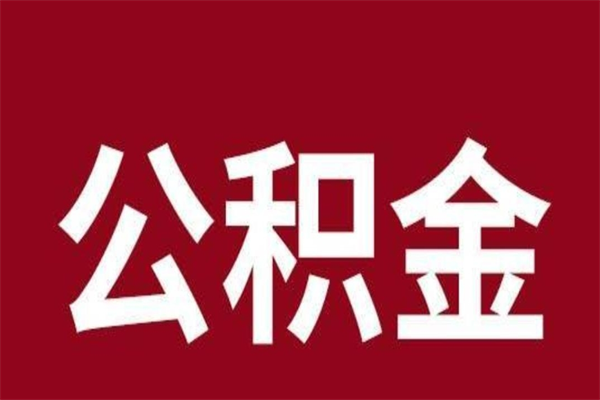 公积金